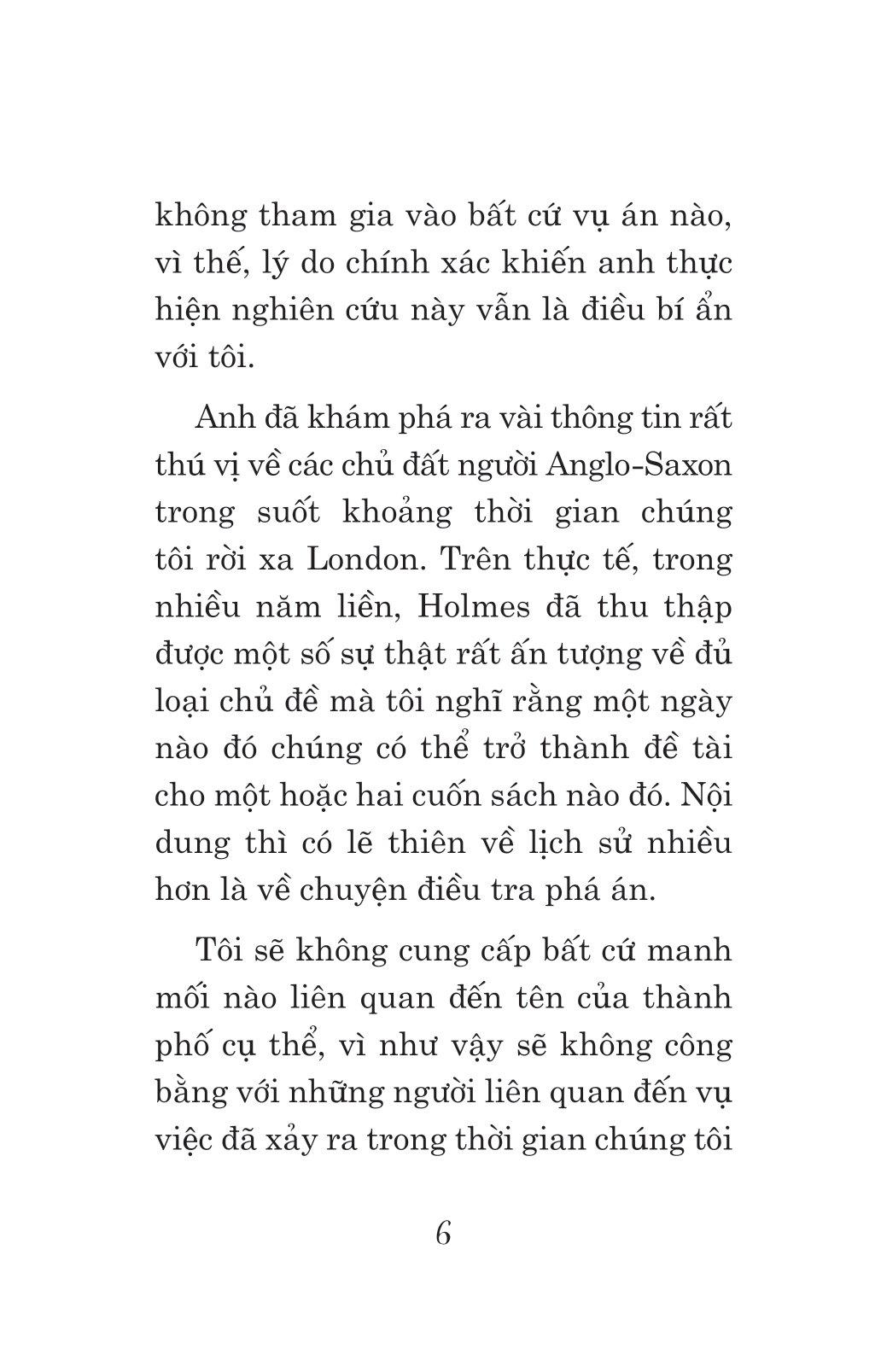 không tham gia vào bất cứ vụ án nào, vì thế, lý do chính xác khiến anh thực hiện nghiên cứu này vẫn là điều bí ẩn với tôi.

Anh đã khám phá ra vài thông tin rất thú vị về các chủ đất người Anglo-Saxon trong suốt khoảng thời gian chúng tôi rời xa London. Trên thực tế, trong nhiều năm liền, Holmes đã thu thập được một số sự thật rất ấn tượng về đủ loại chủ đề mà tôi nghĩ rằng một ngày nào đó chúng có thể trở thành đề tài cho một hoặc hai cuốn sách nào đó. Nội dung thì có lẽ thiên về lịch sử nhiều hơn là về chuyện điều tra phá án.

Tôi sẽ không cung cấp bất cứ manh mối nào liên quan đến tên của thành phố cụ thể, vì như vậy sẽ không công bằng với những người liên quan đến vụ việc đã xảy ra trong thời gian chúng tôi

6